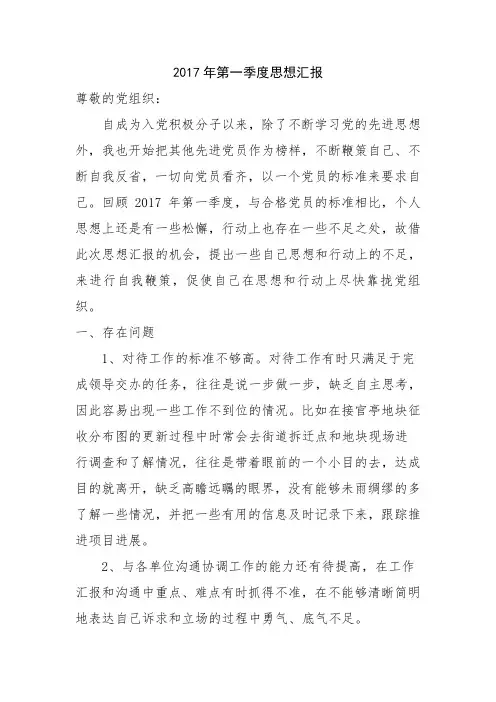 2017 年第一季度思想汇报

尊敬的党组织：

自成为入党积极分子以来，除了不断学习党的先进思想外，我也开始把其他先进党员作为榜样，不断鞭策自己、不断自我反省，一切向党员看齐，以一个党员的标准来要求自己。回顾 2017 年第一季度，与合格党员的标准相比，个人思想上还是有一些松懈，行动上也存在一些不足之处，故借此次思想汇报的机会，提出一些自己思想和行动上的不足，来进行自我鞭策，促使自己在思想和行动上尽快靠拢党组织。

一、存在问题

1、对待工作的标准不够高。对待工作有时只满足于完成领导交办的任务，往往是说一步做一步，缺乏自主思考，因此容易出现一些工作不到位的情况。比如在接官亭地块征收分布图的更新过程中时常会去街道拆迁点和地块现场进行调查和了解情况，往往是带着眼前的一个小目的去，达成目的就离开，缺乏高瞻远瞩的眼界，没有能够未雨绸缪的多了解一些情况，并把一些有用的信息及时记录下来，跟踪推进项目进展。

2、与各单位沟通协调工作的能力还有待提高，在工作汇报和沟通中重点、难点有时抓得不准，在不能够清晰简明地表达自己诉求和立场的过程中勇气、底气不足。